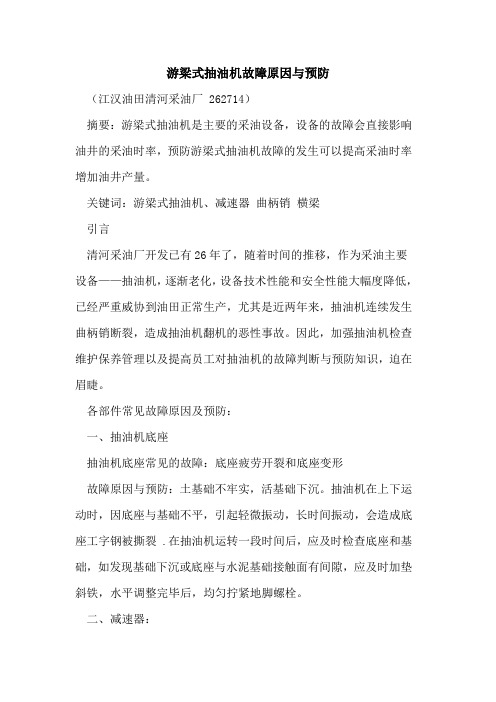 游梁式抽油机故障原因与预防

（江汉油田清河采油厂 262714）

摘要：游梁式抽油机是主要的采油设备，设备的故障会直接影响油井的采油时率，预防游梁式抽油机故障的发生可以提高采油时率增加油井产量。

关键词：游梁式抽油机、减速器 曲柄销 横梁

引言

清河采油厂开发已有26年了，随着时间的推移，作为采油主要设备——抽油机，逐渐老化，设备技术性能和安全性能大幅度降低，已经严重威协到油田正常生产，尤其是近两年来，抽油机连续发生曲柄销断裂，造成抽油机翻机的恶性事故。因此，加强抽油机检查维护保养管理以及提高员工对抽油机的故障判断与预防知识，迫在眉睫。

各部件常见故障原因及预防：

一、抽油机底座

抽油机底座常见的故障：底座疲劳开裂和底座变形

故障原因与预防：土基础不牢实，活基础下沉。抽油机在上下运动时，因底座与基础不平，引起轻微振动，长时间振动，会造成底座工字钢被撕裂 .在抽油机运转一段时间后，应及时检查底座和基础，如发现基础下沉或底座与水泥基础接触面有间隙，应及时加垫斜铁，水平调整完毕后，均匀拧紧地脚螺栓。

二、减速器：